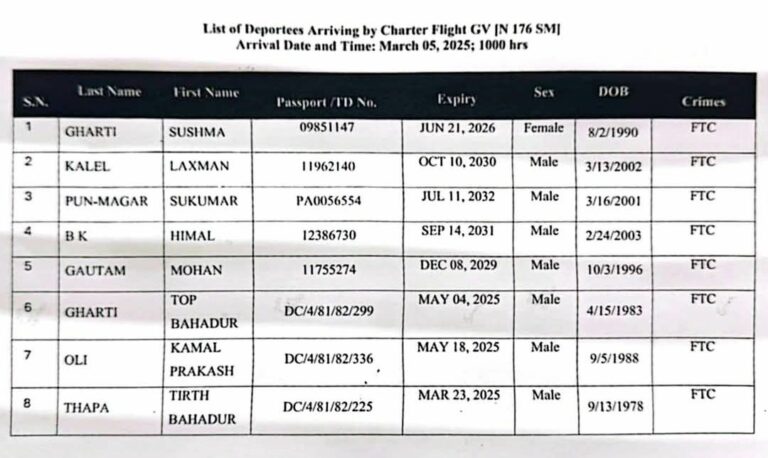 List of Deportees Arriving by Charter Flight GV [N 176 SM]
Arrival Date and Time: March 05, 2025; 1000 hrs

| S.N. | Last Name | First Name | Passport /TD No. | Expiry | Sex | DOB | Crimes |
|---|---|---|---|---|---|---|---|
| 1 | GHARTI | SUSHMA | 09851147 | JUN 21, 2026 | Female | 8/2/1990 | FTC |
| 2 | KALEL | LAXMAN | 11962140 | OCT 10, 2030 | Male | 3/13/2002 | FTC |
| 3 | PUN-MAGAR | SUKUMAR | PA0056554 | JUL 11, 2032 | Male | 3/16/2001 | FTC |
| 4 | B K | HIMAL | 12386730 | SEP 14, 2031 | Male | 2/24/2003 | FTC |
| 5 | GAUTAM | MOHAN | 11755274 | DEC 08, 2029 | Male | 10/3/1996 | FTC |
| 6 | GHARTI | TOP BAHADUR | DC/4/81/82/299 | MAY 04, 2025 | Male | 4/15/1983 | FTC |
| 7 | OLI | KAMAL PRAKASH | DC/4/81/82/336 | MAY 18, 2025 | Male | 9/5/1988 | FTC |
| 8 | THAPA | TIRTH BAHADUR | DC/4/81/82/225 | MAR 23, 2025 | Male | 9/13/1978 | FTC |